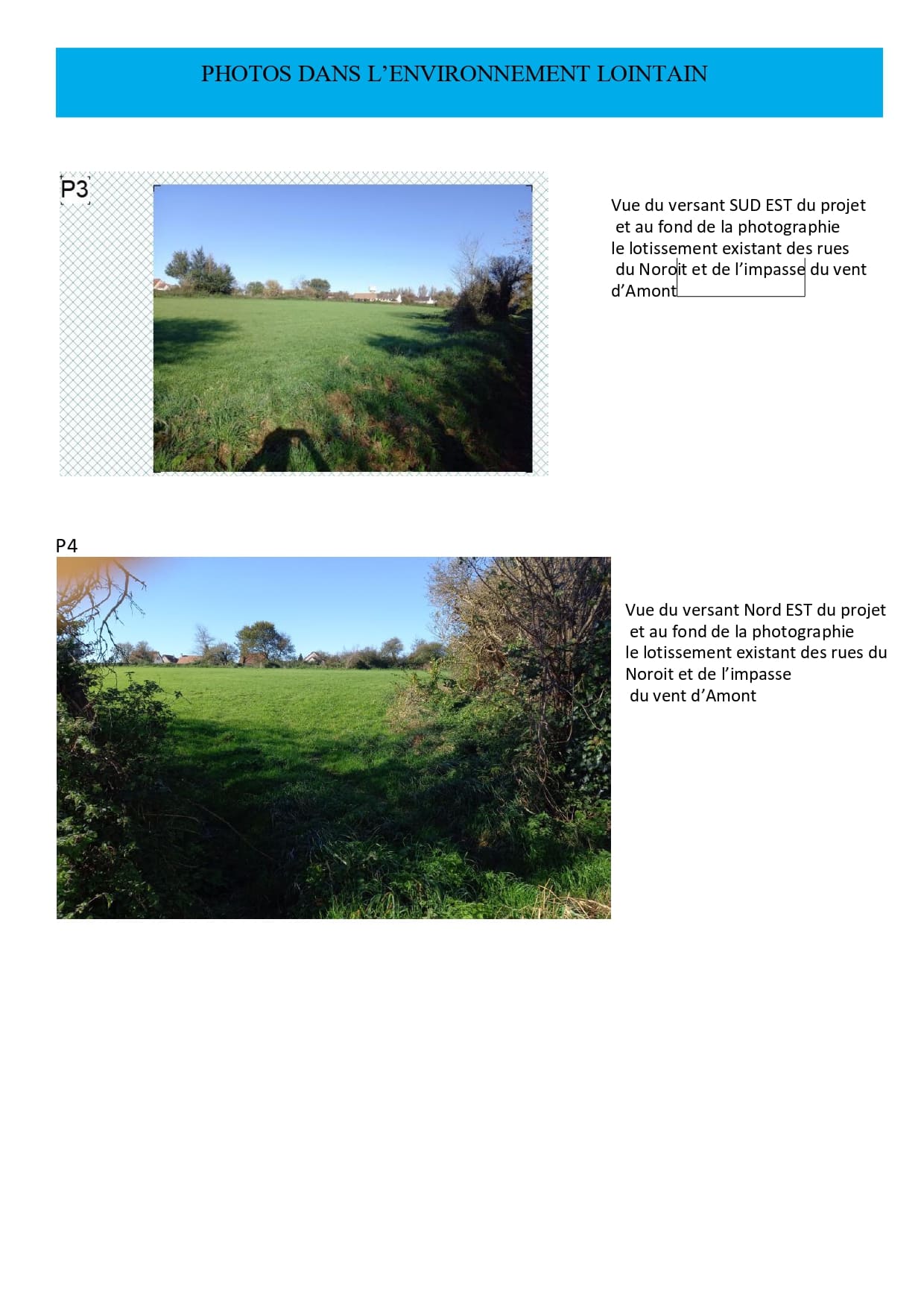 PHOTOS DANS L'ENVIRONNEMENT LOINTAIN

P3

Vue du versant SUD EST du projet et au fond de la photographie le lotissement existant des rues du Noroit et de l'impasse du vent d'Amont

P4

Vue du versant Nord EST du projet et au fond de la photographie le lotissement existant des rues du Noroit et de l'impasse du vent d'Amont